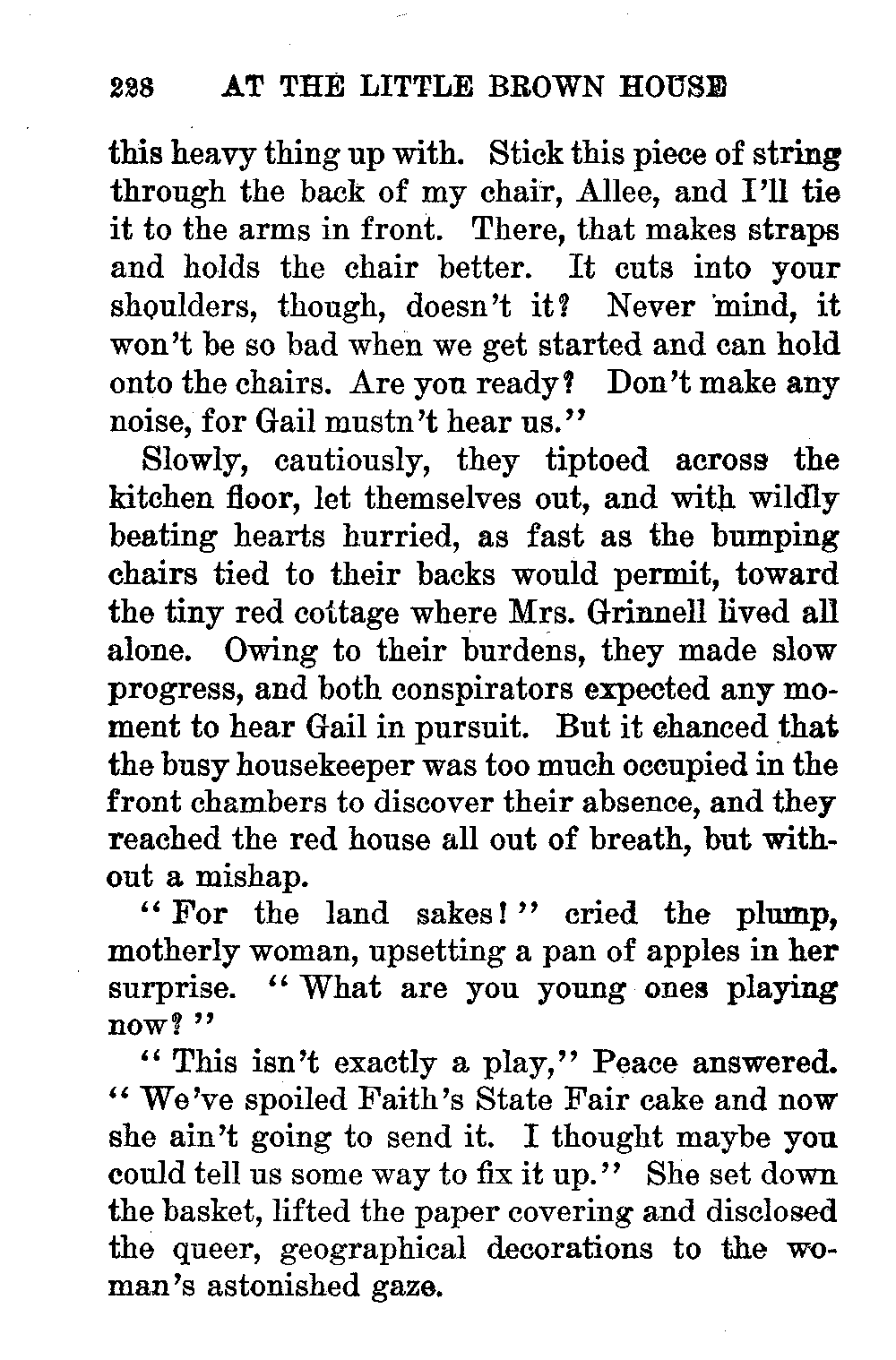 228 AT THE LITTLE BROWN HOUSE

this heavy thing up with. Stick this piece of string through the back of my chair, Allee, and I'll tie it to the arms in front. There, that makes straps and holds the chair better. It cuts into your shoulders, though, doesn't it? Never mind, it won't be so bad when we get started and can hold onto the chairs. Are you ready? Don't make any noise, for Gail mustn't hear us."

Slowly, cautiously, they tiptoed across the kitchen floor, let themselves out, and with wildly beating hearts hurried, as fast as the bumping chairs tied to their backs would permit, toward the tiny red cottage where Mrs. Grinnell lived all alone. Owing to their burdens, they made slow progress, and both conspirators expected any moment to hear Gail in pursuit. But it chanced that the busy housekeeper was too much occupied in the front chambers to discover their absence, and they reached the red house all out of breath, but without a mishap.

"For the land sakes!" cried the plump, motherly woman, upsetting a pan of apples in her surprise. "What are you young ones playing now?"

"This isn't exactly a play," Peace answered. "We've spoiled Faith's State Fair cake and now she ain't going to send it. I thought maybe you could tell us some way to fix it up." She set down the basket, lifted the paper covering and disclosed the queer, geographical decorations to the woman's astonished gaze.